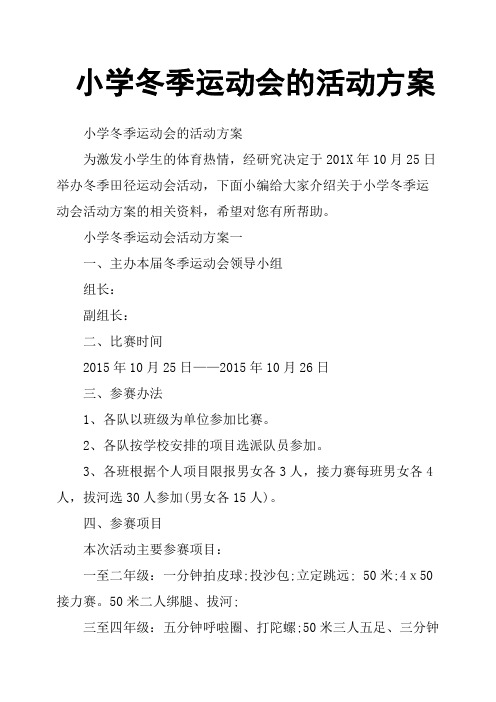 小学冬季运动会的活动方案

小学冬季运动会的活动方案

为激发小学生的体育热情，经研究决定于201X年10月25日举办冬季田径运动会活动，下面小编给大家介绍关于小学冬季运动会活动方案的相关资料，希望对您有所帮助。

小学冬季运动会活动方案一

一、主办本届冬季运动会领导小组

组长：

副组长：

二、比赛时间

2015年10月25日——2015年10月26日

三、参赛办法

1、各队以班级为单位参加比赛。

2、各队按学校安排的项目选派队员参加。

3、各班根据个人项目限报男女各3人，接力赛每班男女各4人，拔河选30人参加(男女各15人)。

四、参赛项目

本次活动主要参赛项目：

一至二年级：一分钟拍皮球;投沙包;立定跳远; 50米;4 x 50接力赛。50米二人绑腿、拔河;

三至四年级：五分钟呼啦圈、打陀螺;50米三人五足、三分钟